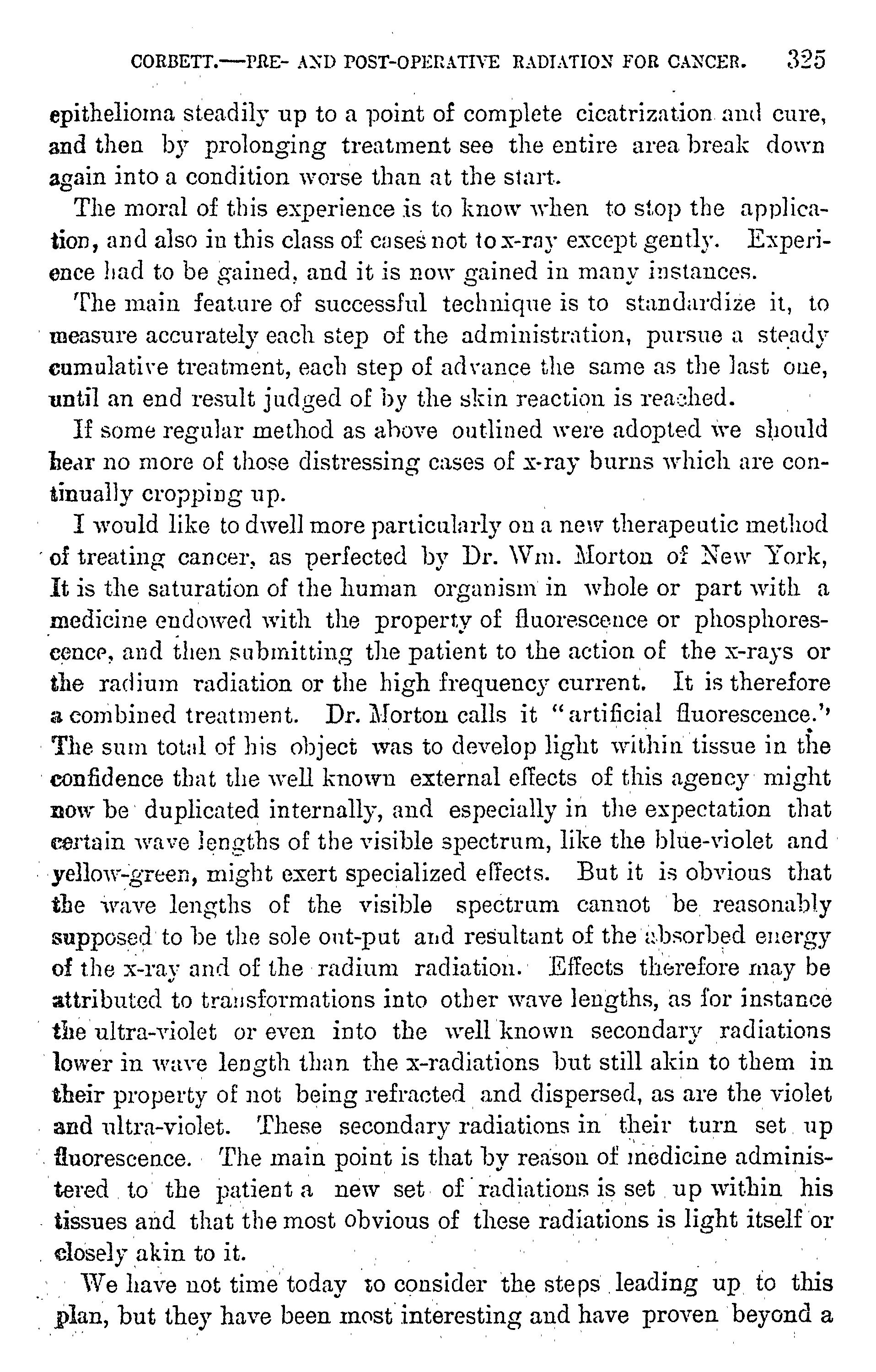 CORBETT.—PRE- AND POST-OPERATIVE RADIATION FOR CANCER. 325

epithelioma steadily up to a point of complete cicatrization and cure, and then by prolonging treatment see the entire area break down again into a condition worse than at the start.

The moral of this experience is to know when to stop the application, and also in this class of cases not to x-ray except gently. Experience had to be gained, and it is now gained in many instances.

The main feature of successful technique is to standardize it, to measure accurately each step of the administration, pursue a steady cumulative treatment, each step of advance the same as the last one, until an end result judged of by the skin reaction is reached.

If some regular method as above outlined were adopted we should hear no more of those distressing cases of x-ray burns which are continually cropping up.

I would like to dwell more particularly on a new therapeutic method of treating cancer, as perfected by Dr. Wm. Morton of New York, It is the saturation of the human organism in whole or part with a medicine endowed with the property of fluorescence or phosphorescence, and then submitting the patient to the action of the x-rays or the radium radiation or the high frequency current. It is therefore a combined treatment. Dr. Morton calls it "artificial fluorescence." The sum total of his object was to develop light within tissue in the confidence that the well known external effects of this agency might now be duplicated internally, and especially in the expectation that certain wave lengths of the visible spectrum, like the blue-violet and yellow-green, might exert specialized effects. But it is obvious that the wave lengths of the visible spectrum cannot be reasonably supposed to be the sole out-put and resultant of the absorbed energy of the x-ray and of the radium radiation. Effects therefore may be attributed to transformations into other wave lengths, as for instance the ultra-violet or even into the well known secondary radiations lower in wave length than the x-radiations but still akin to them in their property of not being refracted and dispersed, as are the violet and ultra-violet. These secondary radiations in their turn set up fluorescence. The main point is that by reason of medicine administered to the patient a new set of radiations is set up within his tissues and that the most obvious of these radiations is light itself or closely akin to it.

We have not time today to consider the steps leading up to this plan, but they have been most interesting and have proven beyond a